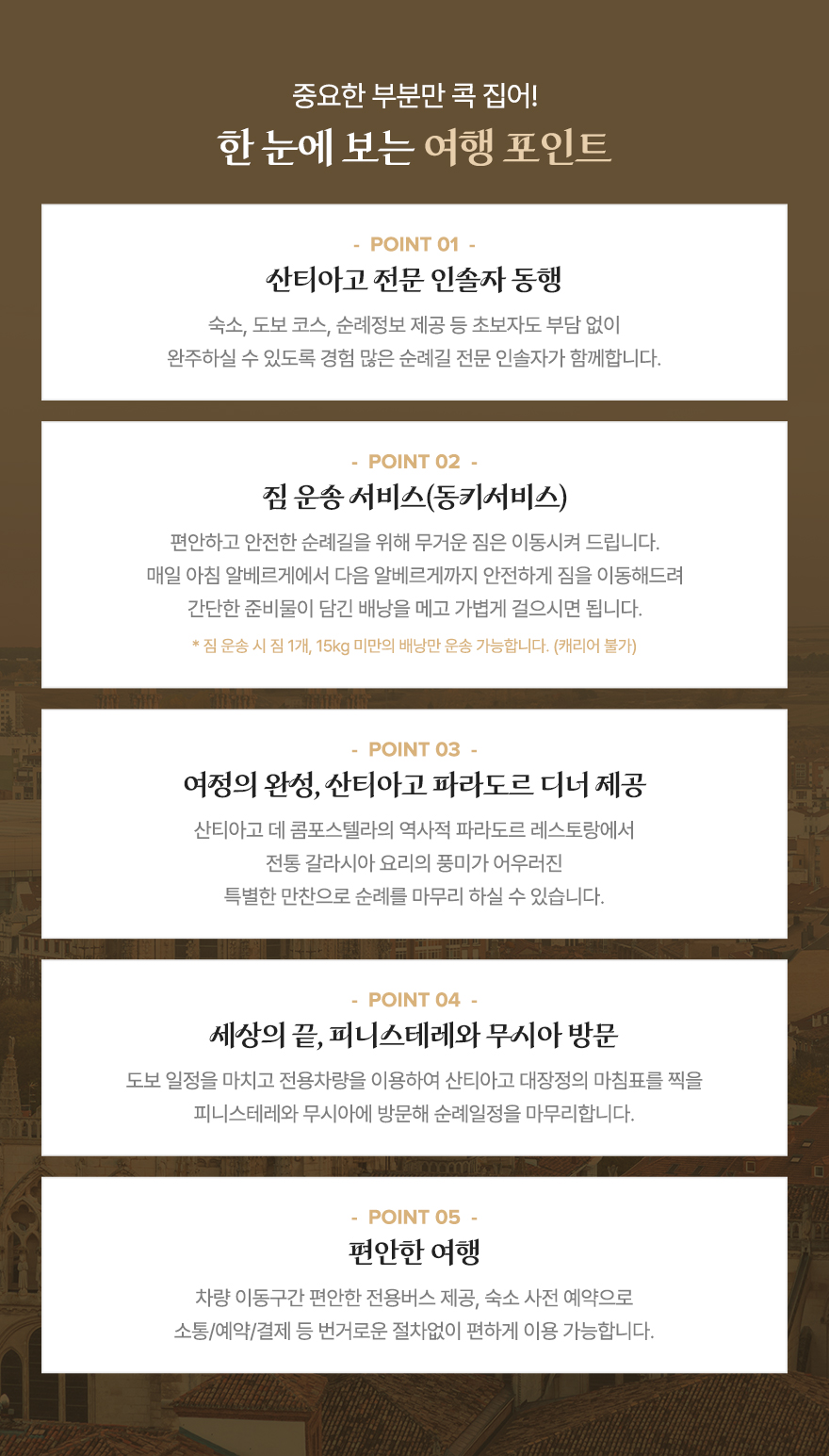 중요한 부분만 콕 집어!

한 눈에 보는 여행 포인트

- POINT 01 -

산티아고 전문 인솔자 동행

숙소, 도보 코스, 순례정보 제공 등 초보자도 부담 없이
완주하실 수 있도록 경험 많은 순례길 전문 인솔자가 함께합니다.

- POINT 02 -

짐 운송 서비스(동키서비스)

편안하고 안전한 순례길을 위해 무거운 짐은 이동시켜 드립니다.
매일 아침 알베르게에서 다음 알베르게까지 안전하게 짐을 이동해드려
간단한 준비물이 담긴 배낭을 메고 가볍게 걸으시면 됩니다.

* 짐 운송 시 짐 1개, 15kg 미만의 배낭만 운송 가능합니다. (캐리어 불가)

- POINT 03 -

여정의 완성, 산티아고 파라도르 디너 제공

산티아고 데 콤포스텔라의 역사적 파라도르 레스토랑에서
전통 갈라시아 요리의 풍미가 어우러진
특별한 만찬으로 순례를 마무리 하실 수 있습니다.

- POINT 04 -

세상의 끝, 피니스테레와 무시아 방문

도보 일정을 마치고 전용차량을 이용하여 산티아고 대장정의 마침표를 찍을
피니스테레와 무시아에 방문해 순례일정을 마무리합니다.

- POINT 05 -

편안한 여행

차량 이동구간 편안한 전용버스 제공, 숙소 사전 예약으로
소통/예약/결제 등 번거로운 절차없이 편하게 이용 가능합니다.